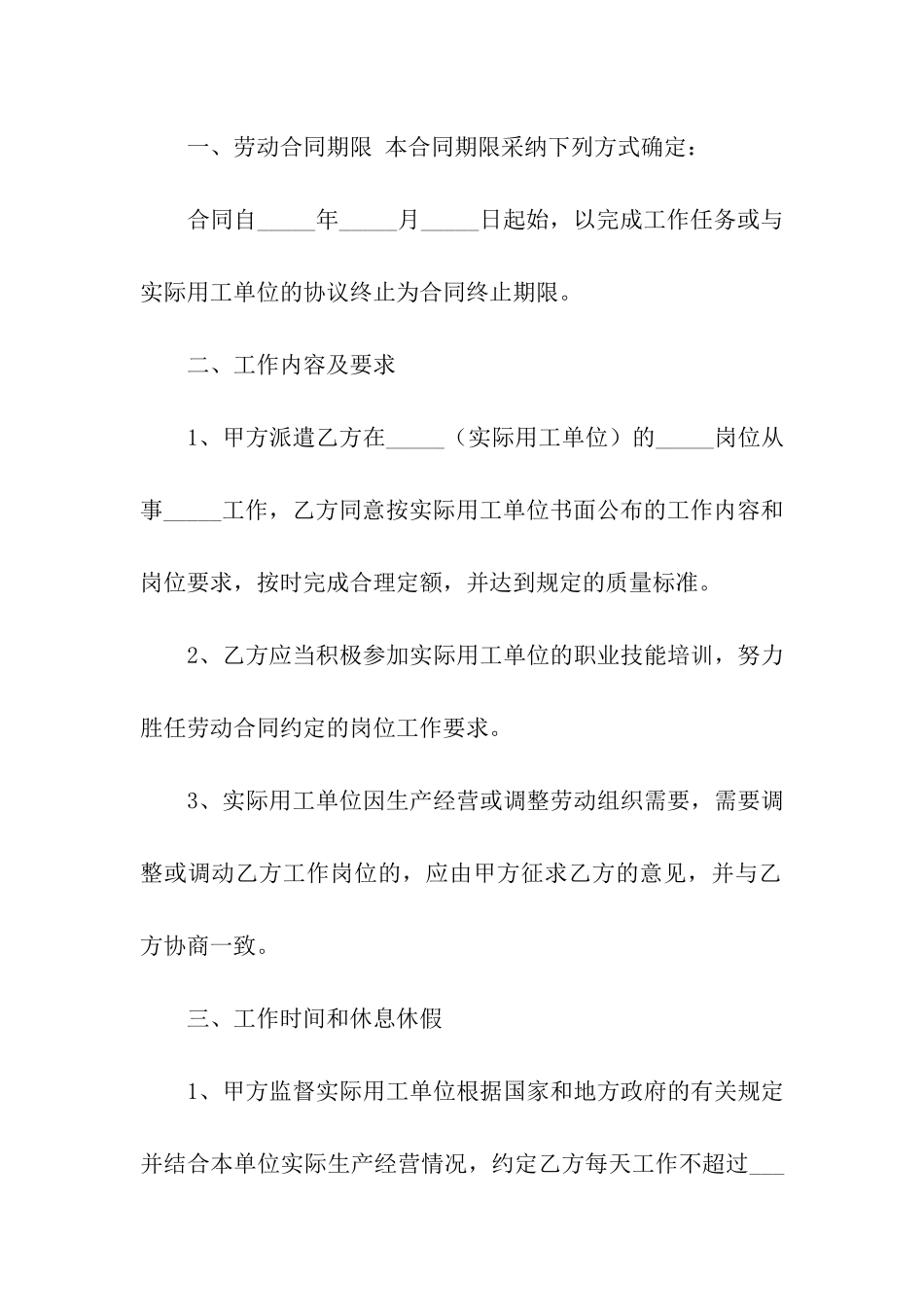 一、劳动合同期限 本合同期限采纳下列方式确定：

合同自_____年_____月_____日起始，以完成工作任务或与实际用工单位的协议终止为合同终止期限。

二、工作内容及要求

1、甲方派遣乙方在_____（实际用工单位）的_____岗位从事_____工作，乙方同意按实际用工单位书面公布的工作内容和岗位要求，按时完成合理定额，并达到规定的质量标准。

2、乙方应当积极参加实际用工单位的职业技能培训，努力胜任劳动合同约定的岗位工作要求。

3、实际用工单位因生产经营或调整劳动组织需要，需要调整或调动乙方工作岗位的，应由甲方征求乙方的意见，并与乙方协商一致。

三、工作时间和休息休假

1、甲方监督实际用工单位根据国家和地方政府的有关规定并结合本单位实际生产经营情况，约定乙方每天工作不超过___